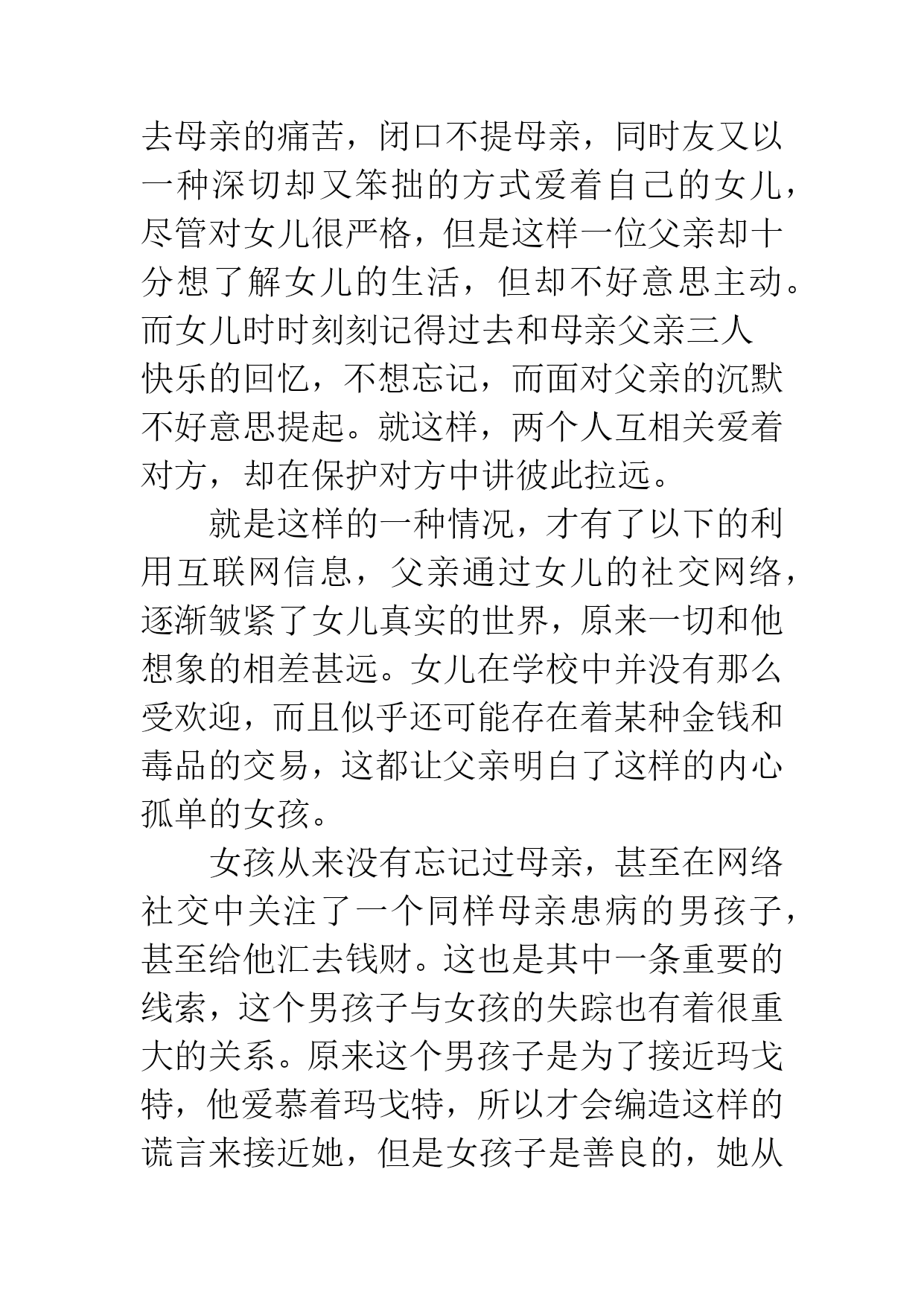 去母亲的痛苦，闭口不提母亲，同时友又以一种深切却又笨拙的方式爱着自己的女儿，尽管对女儿很严格，但是这样一位父亲却十分想了解女儿的生活，但却不好意思主动。而女儿时时刻刻记得过去和母亲父亲三人快乐的回忆，不想忘记，而面对父亲的沉默不好意思提起。就这样，两个人互相关爱着对方，却在保护对方中讲彼此拉远。

就是这样的一种情况，才有了以下的利用互联网信息，父亲通过女儿的社交网络，逐渐皱紧了女儿真实的世界，原来一切和他想象的相差甚远。女儿在学校中并没有那么受欢迎，而且似乎还可能存在着某种金钱和毒品的交易，这都让父亲明白了这样的内心孤单的女孩。

女孩从来没有忘记过母亲，甚至在网络社交中关注了一个同样母亲患病的男孩子，甚至给他汇去钱财。这也是其中一条重要的线索，这个男孩子与女孩的失踪也有着很重大的关系。原来这个男孩子是为了接近玛戈特，他爱慕着玛戈特，所以才会编造这样的谎言来接近她，但是女孩子是善良的，她从